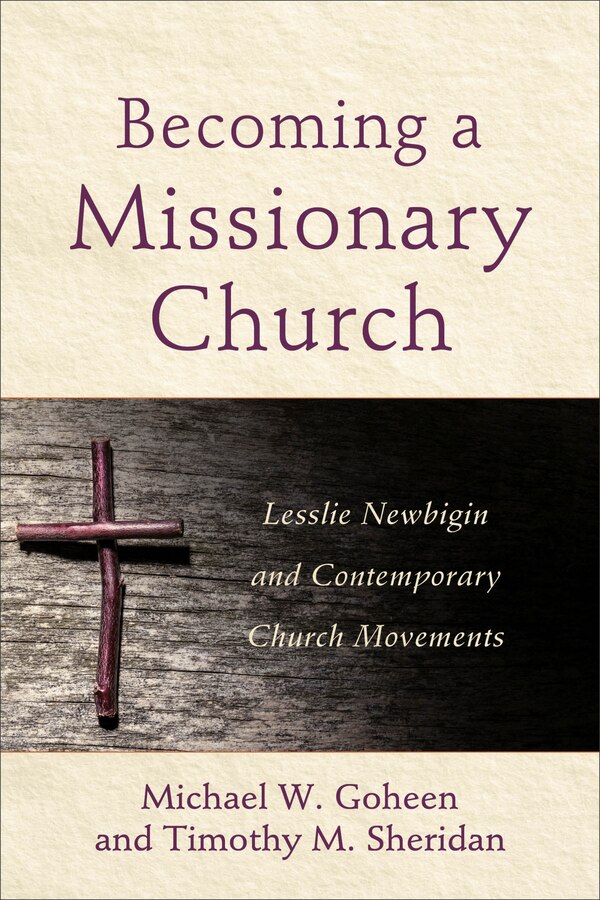 Becoming a Missionary Church

Lesslie Newbigin and Contemporary Church Movements

Michael W. Goheen and Timothy M. Sheridan